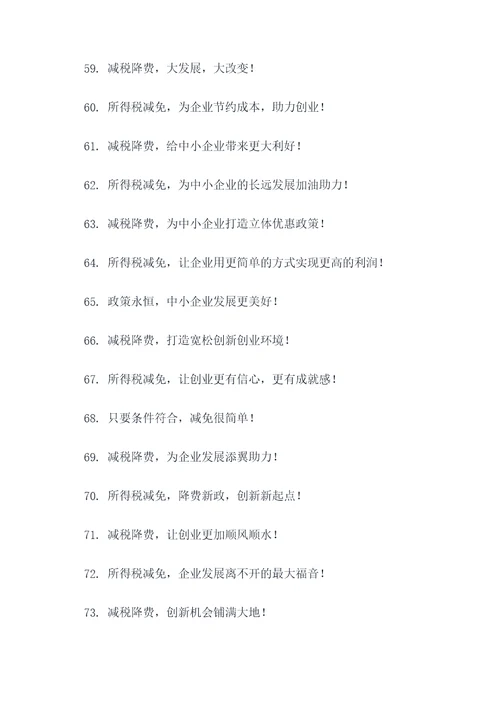 59. 减税降费，大发展，大改变！

60. 所得税减免，为企业节约成本，助力创业！

61. 减税降费，给中小企业带来更大利好！

62. 所得税减免，为中小企业的长远发展加油助力！

63. 减税降费，为中小企业打造立体优惠政策！

64. 所得税减免，让企业用更简单的方式实现更高的利润！

65. 政策永恒，中小企业发展更美好！

66. 减税降费，打造宽松创新创业环境！

67. 所得税减免，让创业更有信心，更有成就感！

68. 只要条件符合，减免很简单！

69. 减税降费，为企业发展添翼助力！

70. 所得税减免，降费新政，创新新起点！

71. 减税降费，让创业更加顺风顺水！

72. 所得税减免，企业发展离不开的最大福音！

73. 减税降费，创新机会铺满大地！